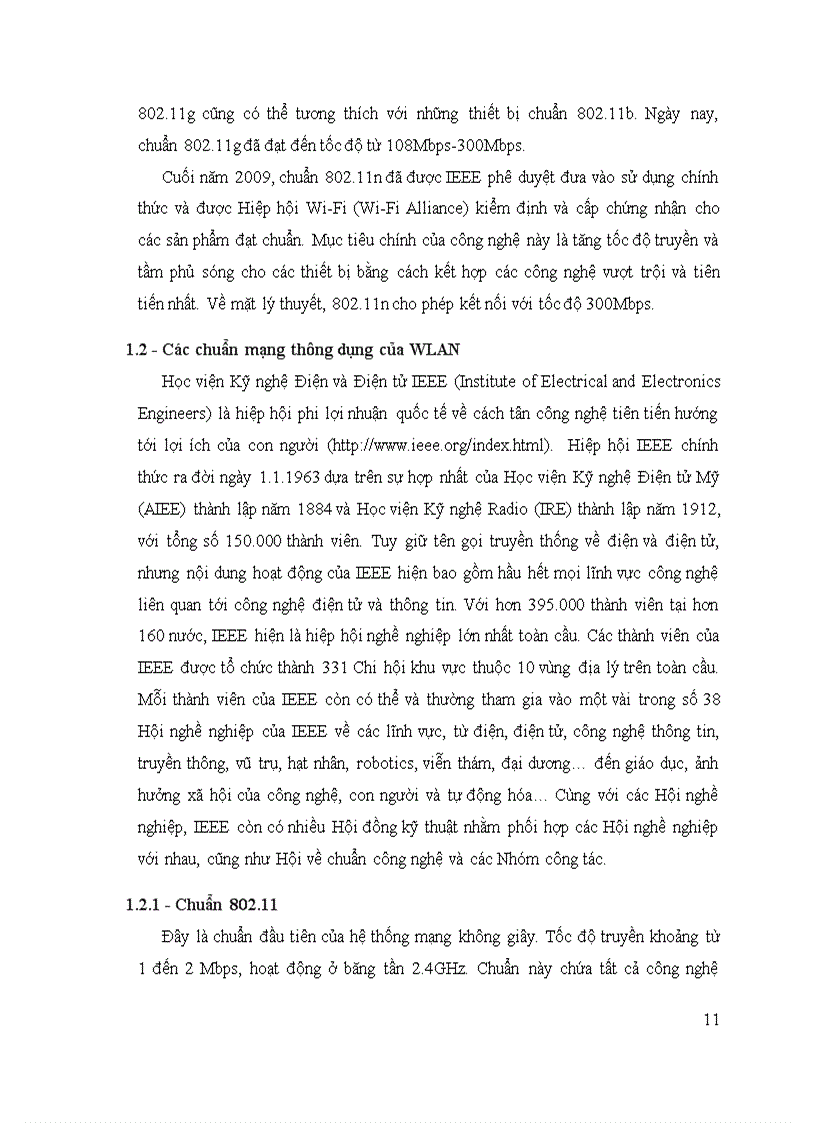 802.11g cũng có thể tương thích với những thiết bị chuẩn 802.11b. Ngày nay, chuẩn 802.11g đã đạt đến tốc độ từ 108Mbps-300Mbps.

Cuối năm 2009, chuẩn 802.11n đã được IEEE phê duyệt đưa vào sử dụng chính thức và được Hiệp hội Wi-Fi (Wi-Fi Alliance) kiểm định và cấp chứng nhận cho các sản phẩm đạt chuẩn. Mục tiêu chính của công nghệ này là tăng tốc độ truyền và tầm phủ sóng cho các thiết bị bằng cách kết hợp các công nghệ vượt trội và tiên tiến nhất. Về mặt lý thuyết, 802.11n cho phép kết nối với tốc độ 300Mbps.

1.2 - Các chuẩn mạng thông dụng của WLAN

Học viện Kỹ nghệ Điện và Điện tử IEEE (Institute of Electrical and Electronics Engineers) là hiệp hội phi lợi nhuận quốc tế về cách tân công nghệ tiên tiến hướng tới lợi ích của con người (http://www.ieee.org/index.html). Hiệp hội IEEE chính thức ra đời ngày 1.1.1963 dựa trên sự hợp nhất của Học viện Kỹ nghệ Điện tử Mỹ (AIEE) thành lập năm 1884 và Học viện Kỹ nghệ Radio (IRE) thành lập năm 1912, với tổng số 150.000 thành viên. Tuy giữ tên gọi truyền thống về điện và điện tử, nhưng nội dung hoạt động của IEEE hiện bao gồm hầu hết mọi lĩnh vực công nghệ liên quan tới công nghệ điện tử và thông tin. Với hơn 395.000 thành viên tại hơn 160 nước, IEEE hiện là hiệp hội nghề nghiệp lớn nhất toàn cầu. Các thành viên của IEEE được tổ chức thành 331 Chi hội khu vực thuộc 10 vùng địa lý trên toàn cầu. Mỗi thành viên của IEEE còn có thể và thường tham gia vào một vài trong số 38 Hội nghề nghiệp của IEEE về các lĩnh vực, từ điện, điện tử, công nghệ thông tin, truyền thông, vũ trụ, hạt nhân, robotics, viễn thám, đại dương… đến giáo dục, ảnh hưởng xã hội của công nghệ, con người và tự động hóa… Cùng với các Hội nghề nghiệp, IEEE còn có nhiều Hội đồng kỹ thuật nhằm phối hợp các Hội nghề nghiệp với nhau, cũng như Hội về chuẩn công nghệ và các Nhóm công tác.

1.2.1 - Chuẩn 802.11

Đây là chuẩn đầu tiên của hệ thống mạng không giây. Tốc độ truyền khoảng từ 1 đến 2 Mbps, hoạt động ở băng tần 2.4GHz. Chuẩn này chứa tất cả công nghệ

11